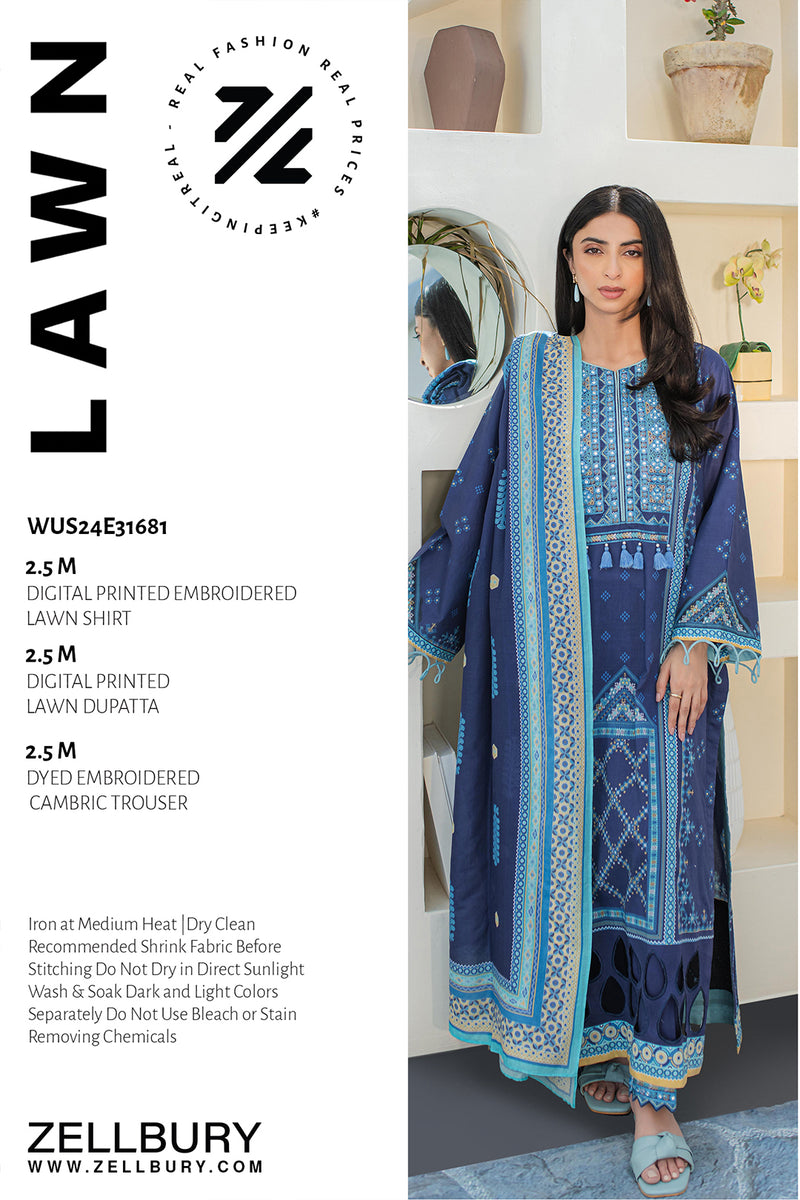 LAWN

REAL FASHION REAL PRICES #KEEPINGITREAL -

WUS24E31681

2.5 M
DIGITAL PRINTED EMBROIDERED LAWN SHIRT

2.5 M
DIGITAL PRINTED LAWN DUPATTA

2.5 M
DYED EMBROIDERED CAMBRIC TROUSER

Iron at Medium Heat |Dry Clean Recommended Shrink Fabric Before Stitching Do Not Dry in Direct Sunlight Wash & Soak Dark and Light Colors Separately Do Not Use Bleach or Stain Removing Chemicals

ZELLBURY
WWW.ZELLBURY.COM